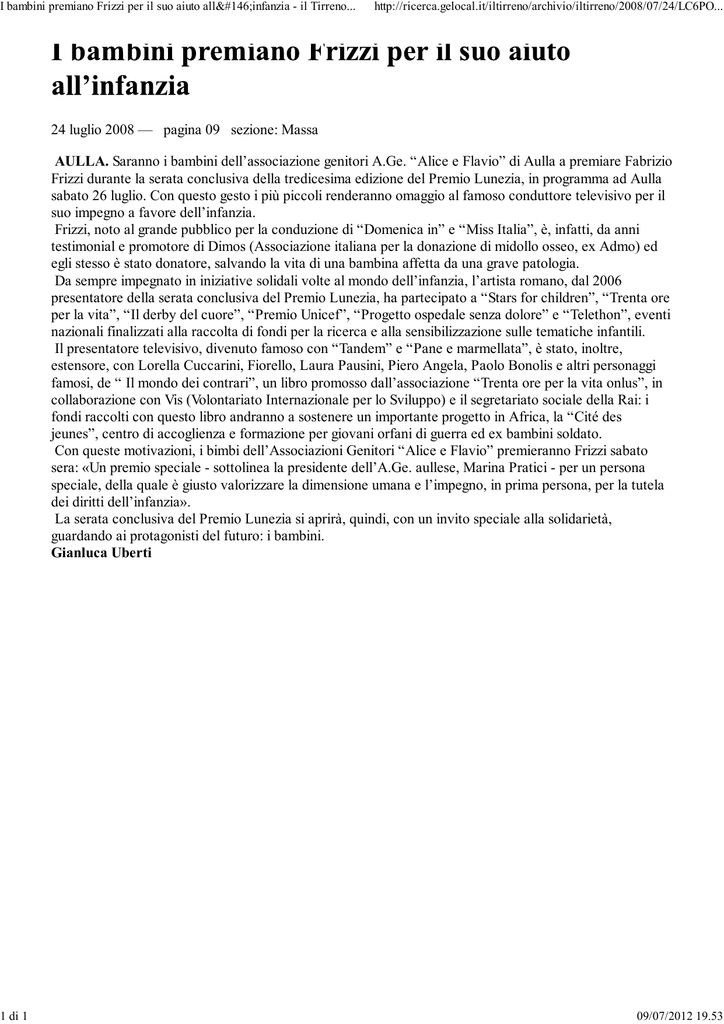 I bambini premiano Frizzi per il suo aiuto all&#146;infanzia - il Tirreno... http://ricerca.gelocal.it/iltirreno/archivio/iltirreno/2008/07/24/LC6PO...

I bambini premiano Frizzi per il suo aiuto all’infanzia

24 luglio 2008 — pagina 09 sezione: Massa

AULLA. Saranno i bambini dell’associazione genitori A.Ge. “Alice e Flavio” di Aulla a premiare Fabrizio Frizzi durante la serata conclusiva della tredicesima edizione del Premio Lunezia, in programma ad Aulla sabato 26 luglio. Con questo gesto i più piccoli renderanno omaggio al famoso conduttore televisivo per il suo impegno a favore dell’infanzia.

Frizzi, noto al grande pubblico per la conduzione di “Domenica in” e “Miss Italia”, è, infatti, da anni testimonial e promotore di Dimos (Associazione italiana per la donazione di midollo osseo, ex Admo) ed egli stesso è stato donatore, salvando la vita di una bambina affetta da una grave patologia.

Da sempre impegnato in iniziative solidali volte al mondo dell’infanzia, l’artista romano, dal 2006 presentatore della serata conclusiva del Premio Lunezia, ha partecipato a “Stars for children”, “Trenta ore per la vita”, “Il derby del cuore”, “Premio Unicef”, “Progetto ospedale senza dolore” e “Telethon”, eventi nazionali finalizzati alla raccolta di fondi per la ricerca e alla sensibilizzazione sulle tematiche infantili.

Il presentatore televisivo, divenuto famoso con “Tandem” e “Pane e marmellata”, è stato, inoltre, estensore, con Lorella Cuccarini, Fiorello, Laura Pausini, Piero Angela, Paolo Bonolis e altri personaggi famosi, de “ Il mondo dei contrari”, un libro promosso dall’associazione “Trenta ore per la vita onlus”, in collaborazione con Vis (Volontariato Internazionale per lo Sviluppo) e il segretariato sociale della Rai: i fondi raccolti con questo libro andranno a sostenere un importante progetto in Africa, la “Cité des jeunes”, centro di accoglienza e formazione per giovani orfani di guerra ed ex bambini soldato.

Con queste motivazioni, i bimbi dell’Associazioni Genitori “Alice e Flavio” premieranno Frizzi sabato sera: «Un premio speciale - sottolinea la presidente dell’A.Ge. aullese, Marina Pratici - per un persona speciale, della quale è giusto valorizzare la dimensione umana e l’impegno, in prima persona, per la tutela dei diritti dell’infanzia».

La serata conclusiva del Premio Lunezia si aprirà, quindi, con un invito speciale alla solidarietà, guardando ai protagonisti del futuro: i bambini.
Gianluca Uberti

1 di 1 09/07/2012 19.53